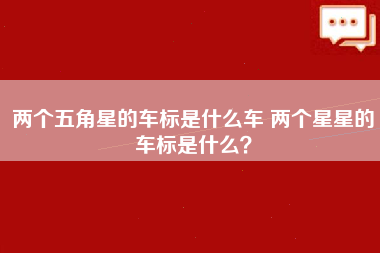 两个五角星的车标是什么车 两个星星的车标是什么？